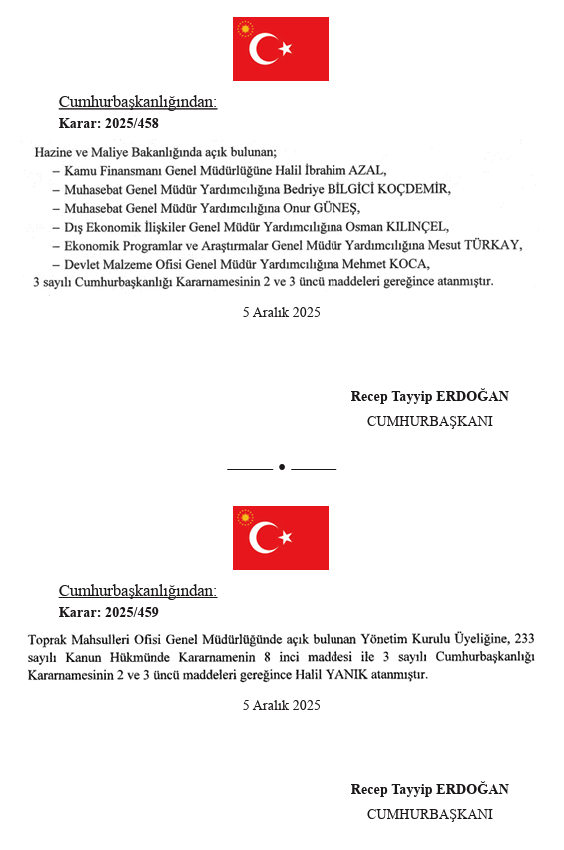 Cumhurbaşkanlığından:
Karar: 2025/458

Hazine ve Maliye Bakanlığında açık bulunan;
– Kamu Finansmanı Genel Müdürlüğüne Halil İbrahim AZAL,
– Muhasebat Genel Müdür Yardımcılığına Bedriye BİLGİCİ KOÇDEMİR,
– Muhasebat Genel Müdür Yardımcılığına Onur GÜNEŞ,
– Dış Ekonomik İlişkiler Genel Müdür Yardımcılığına Osman KILINÇEL,
– Ekonomik Programlar ve Araştırmalar Genel Müdür Yardımcılığına Mesut TÜRKAY,
– Devlet Malzeme Ofisi Genel Müdür Yardımcılığına Mehmet KOCA,
3 sayılı Cumhurbaşkanlığı Kararnamesinin 2 ve 3 üncü maddeleri gereğince atanmıştır.

5 Aralık 2025

Recep Tayyip ERDOĞAN
CUMHURBAŞKANI

Cumhurbaşkanlığından:
Karar: 2025/459

Toprak Mahsulleri Ofisi Genel Müdürlüğünde açık bulunan Yönetim Kurulu Üyeliğine, 233 sayılı Kanun Hükmünde Kararnamenin 8 inci maddesi ile 3 sayılı Cumhurbaşkanlığı Kararnamesinin 2 ve 3 üncü maddeleri gereğince Halil YANIK atanmıştır.

5 Aralık 2025

Recep Tayyip ERDOĞAN
CUMHURBAŞKANI